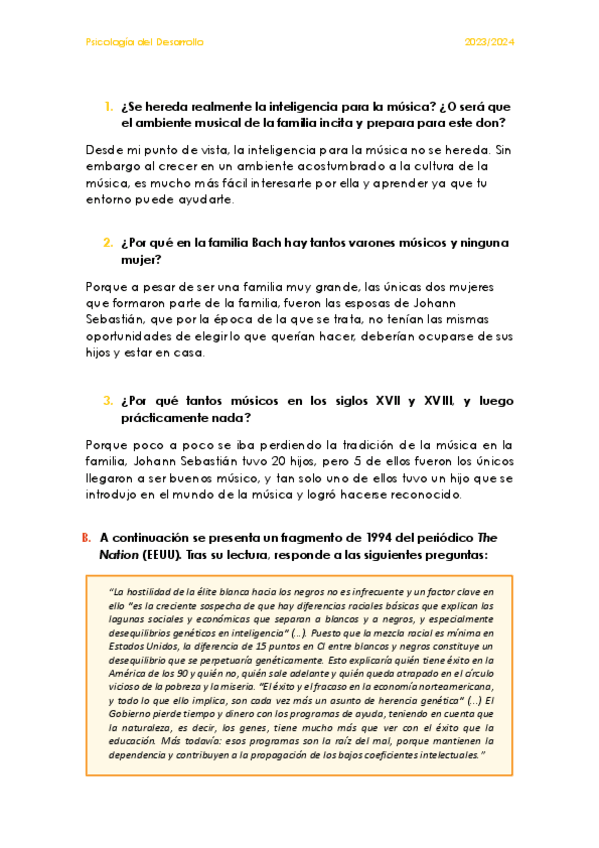 Psicología del Desarrollo

2023/2024

1. ¿Se hereda realmente la inteligencia para la música? ¿O será que el ambiente musical de la familia incita y prepara para este don?

Desde mi punto de vista, la inteligencia para la música no se hereda. Sin embargo al crecer en un ambiente acostumbrado a la cultura de la música, es mucho más fácil interesarte por ella y aprender ya que tu entorno puede ayudarte.

2. ¿Por qué en la familia Bach hay tantos varones músicos y ninguna mujer?

Porque a pesar de ser una familia muy grande, las únicas dos mujeres que formaron parte de la familia, fueron las esposas de Johann Sebastián, que por la época de la que se trata, no tenían las mismas oportunidades de elegir lo que querían hacer, deberían ocuparse de sus hijos y estar en casa.

3. ¿Por qué tantos músicos en los siglos XVII y XVIII, y luego prácticamente nada?

Porque poco a poco se iba perdiendo la tradición de la música en la familia, Johann Sebastián tuvo 20 hijos, pero 5 de ellos fueron los únicos llegaron a ser buenos músico, y tan solo uno de ellos tuvo un hijo que se introdujo en el mundo de la música y logró hacerse reconocido.

B. A continuación se presenta un fragmento de 1994 del periódico The Nation (EEUU). Tras su lectura, responde a las siguientes preguntas:

"La hostilidad de la élite blanca hacia los negros no es infrecuente y un factor clave en ello "es la creciente sospecha de que hay diferencias raciales básicas que explican las lagunas sociales y económicas que separan a blancos y a negros, y especialmente desequilibrios genéticos en inteligencia" (...). Puesto que la mezcla racial es mínima en Estados Unidos, la diferencia de 15 puntos en CI entre blancos y negros constituye un desequilibrio que se perpetuaría genéticamente. Esto explicaría quién tiene éxito en la América de los 90 y quién no, quién sale adelante y quién queda atrapado en el círculo vicioso de la pobreza y la miseria. "El éxito y el fracaso en la economía norteamericana, y todo lo que ello implica, son cada vez más un asunto de herencia genética" (...) El Gobierno pierde tiempo y dinero con los programas de ayuda, teniendo en cuenta que la naturaleza, es decir, los genes, tiene mucho más que ver con el éxito que la educación. Más todavía: esos programas son la raíz del mal, porque mantienen la dependencia y contribuyen a la propagación de los bajos coeficientes intelectuales."